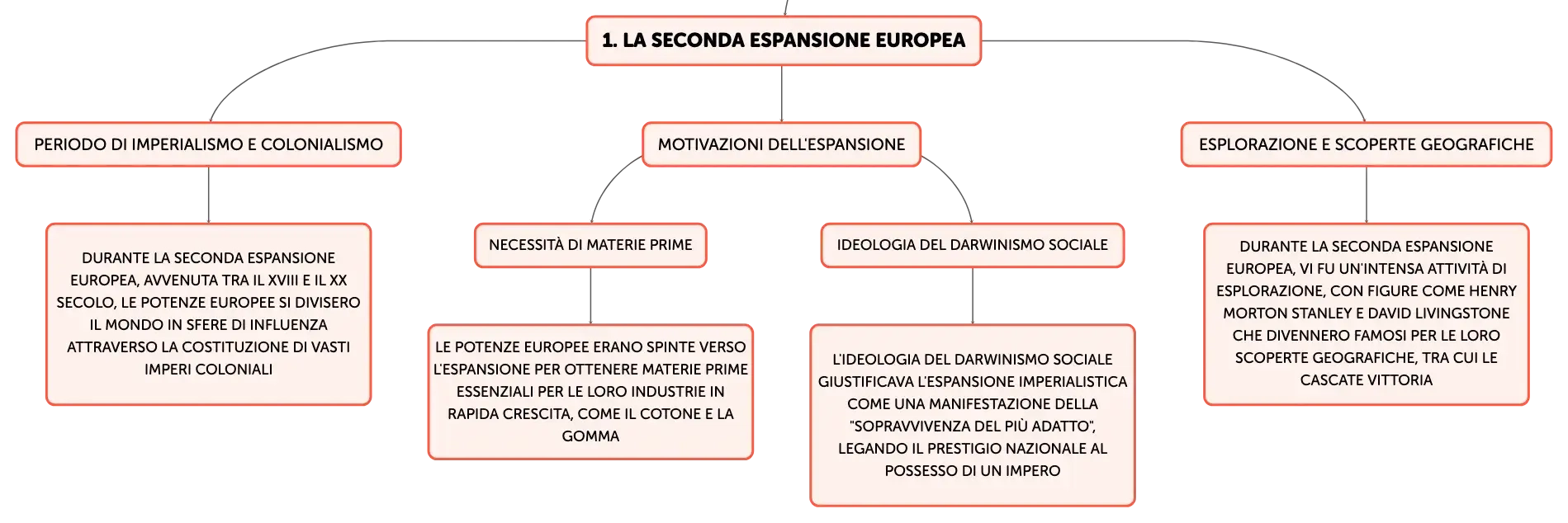 1. LA SECONDA ESPANSIONE EUROPEA

PERIODO DI IMPERIALISMO E COLONIALISMO

DURANTE LA SECONDA ESPANSIONE EUROPEA, AVVENUTA TRA IL XVIII E IL XX SECOLO, LE POTENZE EUROPEE SI DIVISERO IL MONDO IN SFERE DI INFLUENZA ATTRAVERSO LA COSTITUZIONE DI VASTI IMPERI COLONIALI

MOTIVAZIONI DELL'ESPANSIONE

NECESSITÀ DI MATERIE PRIME

LE POTENZE EUROPEE ERANO SPINTE VERSO L'ESPANSIONE PER OTTENERE MATERIE PRIME ESSENZIALI PER LE LORO INDUSTRIE IN RAPIDA CRESCITA, COME IL COTONE E LA GOMMA

IDEOLOGIA DEL DARWINISMO SOCIALE

L'IDEOLOGIA DEL DARWINISMO SOCIALE GIUSTIFICAVA L'ESPANSIONE IMPERIALISTICA COME UNA MANIFESTAZIONE DELLA "SOPRAVVIVENZA DEL PIÙ ADATTO", LEGANDO IL PRESTIGIO NAZIONALE AL POSSESSO DI UN IMPERO

ESPLORAZIONE E SCOPERTE GEOGRAFICHE

DURANTE LA SECONDA ESPANSIONE EUROPEA, VI FU UN'INTENSA ATTIVITÀ DI ESPLORAZIONE, CON FIGURE COME HENRY MORTON STANLEY E DAVID LIVINGSTONE CHE DIVENNERO FAMOSI PER LE LORO SCOPERTE GEOGRAFICHE, TRA CUI LE CASCATE VITTORIA